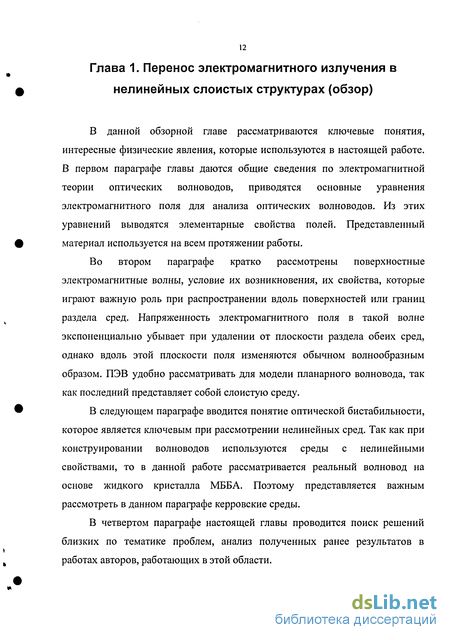 12

Глава 1. Перенос электромагнитного излучения в нелинейных слоистых структурах (обзор)

В данной обзорной главе рассматриваются ключевые понятия, интересные физические явления, которые используются в настоящей работе. В первом параграфе главы даются общие сведения по электромагнитной теории оптических волноводов, приводятся основные уравнения электромагнитного поля для анализа оптических волноводов. Из этих уравнений выводятся элементарные свойства полей. Представленный материал используется на всем протяжении работы.

Во втором параграфе кратко рассмотрены поверхностные электромагнитные волны, условие их возникновения, их свойства, которые играют важную роль при распространении вдоль поверхностей или границ раздела сред. Напряженность электромагнитного поля в такой волне экспоненциально убывает при удалении от плоскости раздела обеих сред, однако вдоль этой плоскости поля изменяются обычном волнообразным образом. ПЭВ удобно рассматривать для модели планарного волновода, так как последний представляет собой слоистую среду.

В следующем параграфе вводится понятие оптической бистабильности, которое является ключевым при рассмотрении нелинейных сред. Так как при конструировании волноводов используются среды с нелинейными свойствами, то в данной работе рассматривается реальный волновод на основе жидкого кристалла МББА. Поэтому представляется важным рассмотреть в данном параграфе керровские среды.

В четвертом параграфе настоящей главы проводится поиск решений близких по тематике проблем, анализ полученных ранее результатов в работах авторов, работающих в этой области.

dsLib.net
библиотека диссертаций